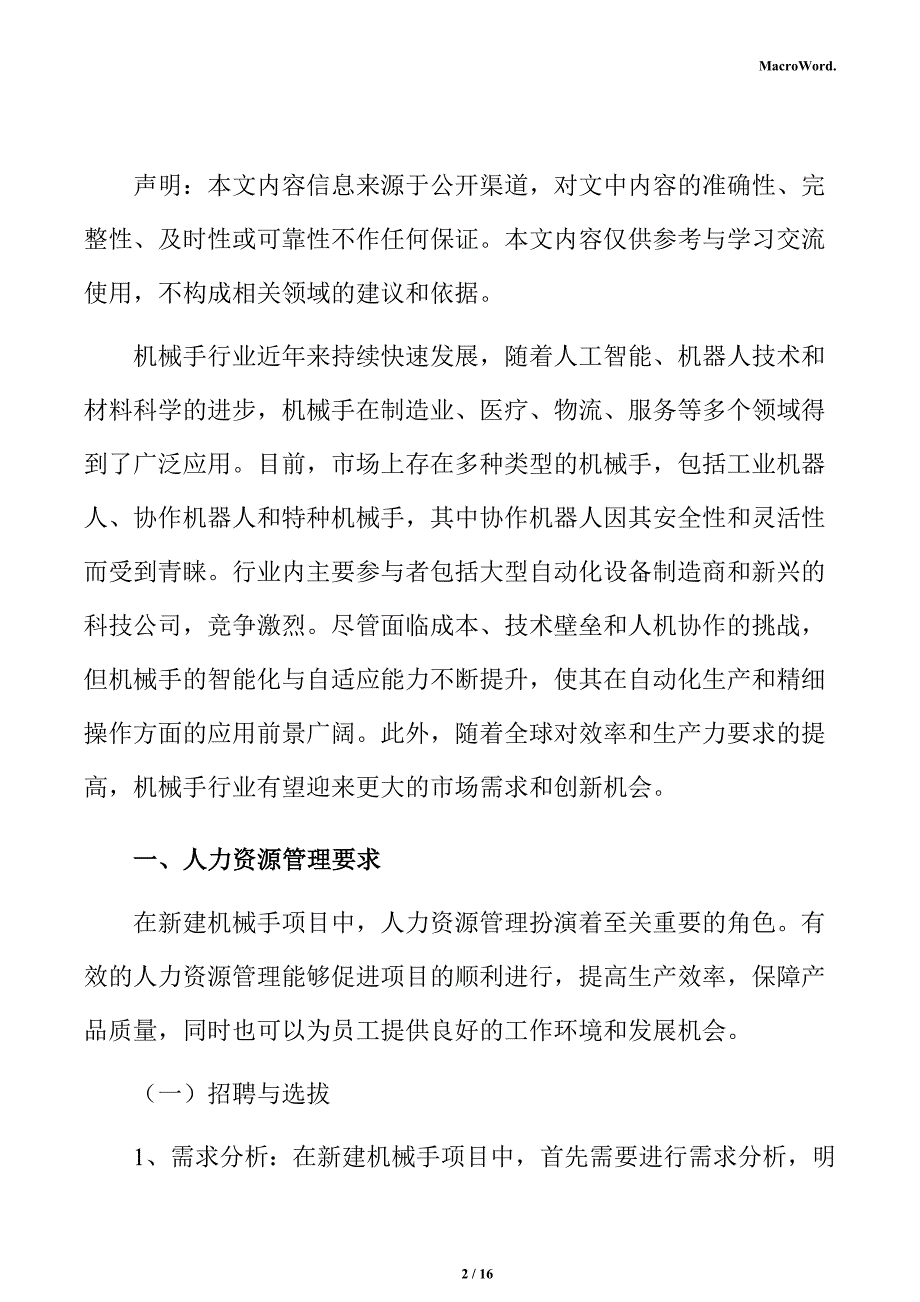 MacroWord.

声明：本文内容信息来源于公开渠道，对文中内容的准确性、完整性、及时性或可靠性不作任何保证。本文内容仅供参考与学习交流使用，不构成相关领域的建议和依据。

机械手行业近年来持续快速发展，随着人工智能、机器人技术和材料科学的进步，机械手在制造业、医疗、物流、服务等多个领域得到了广泛应用。目前，市场上存在多种类型的机械手，包括工业机器人、协作机器人和特种机械手，其中协作机器人因其安全性和灵活性而受到青睐。行业内主要参与者包括大型自动化设备制造商和新兴的科技公司，竞争激烈。尽管面临成本、技术壁垒和人机协作的挑战，但机械手的智能化与自适应能力不断提升，使其在自动化生产和精细操作方面的应用前景广阔。此外，随着全球对效率和生产力要求的提高，机械手行业有望迎来更大的市场需求和创新机会。

一、人力资源管理要求

在新建机械手项目中，人力资源管理扮演着至关重要的角色。有效的人力资源管理能够促进项目的顺利进行，提高生产效率，保障产品质量，同时也可以为员工提供良好的工作环境和发展机会。

（一）招聘与选拔

1、需求分析：在新建机械手项目中，首先需要进行需求分析，明

2 / 16